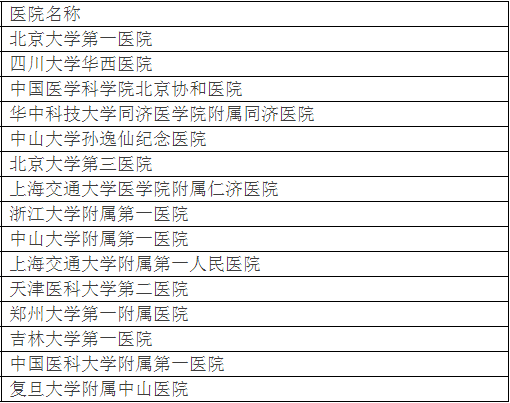 | 医院名称 |
|---|
| 北京大学第一医院 |
| 四川大学华西医院 |
| 中国医学科学院北京协和医院 |
| 华中科技大学同济医学院附属同济医院 |
| 中山大学孙逸仙纪念医院 |
| 北京大学第三医院 |
| 上海交通大学医学院附属仁济医院 |
| 浙江大学附属第一医院 |
| 中山大学附属第一医院 |
| 上海交通大学附属第一人民医院 |
| 天津医科大学第二医院 |
| 郑州大学第一附属医院 |
| 吉林大学第一医院 |
| 中国医科大学附属第一医院 |
| 复旦大学附属中山医院 |